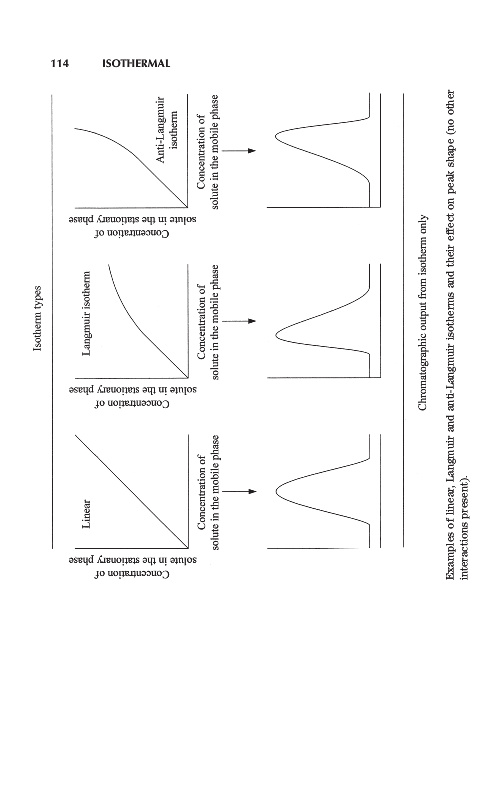 114 ISOTHERMAL

Isotherm types

Linear

Concentration of solute in the stationary phase

Concentration of solute in the mobile phase

Langmuir isotherm

Concentration of solute in the stationary phase

Concentration of solute in the mobile phase

Anti-Langmuir isotherm

Concentration of solute in the stationary phase

Concentration of solute in the mobile phase

Chromatographic output from isotherm only

Examples of linear, Langmuir and anti-Langmuir isotherms and their effect on peak shape (no other interactions present).